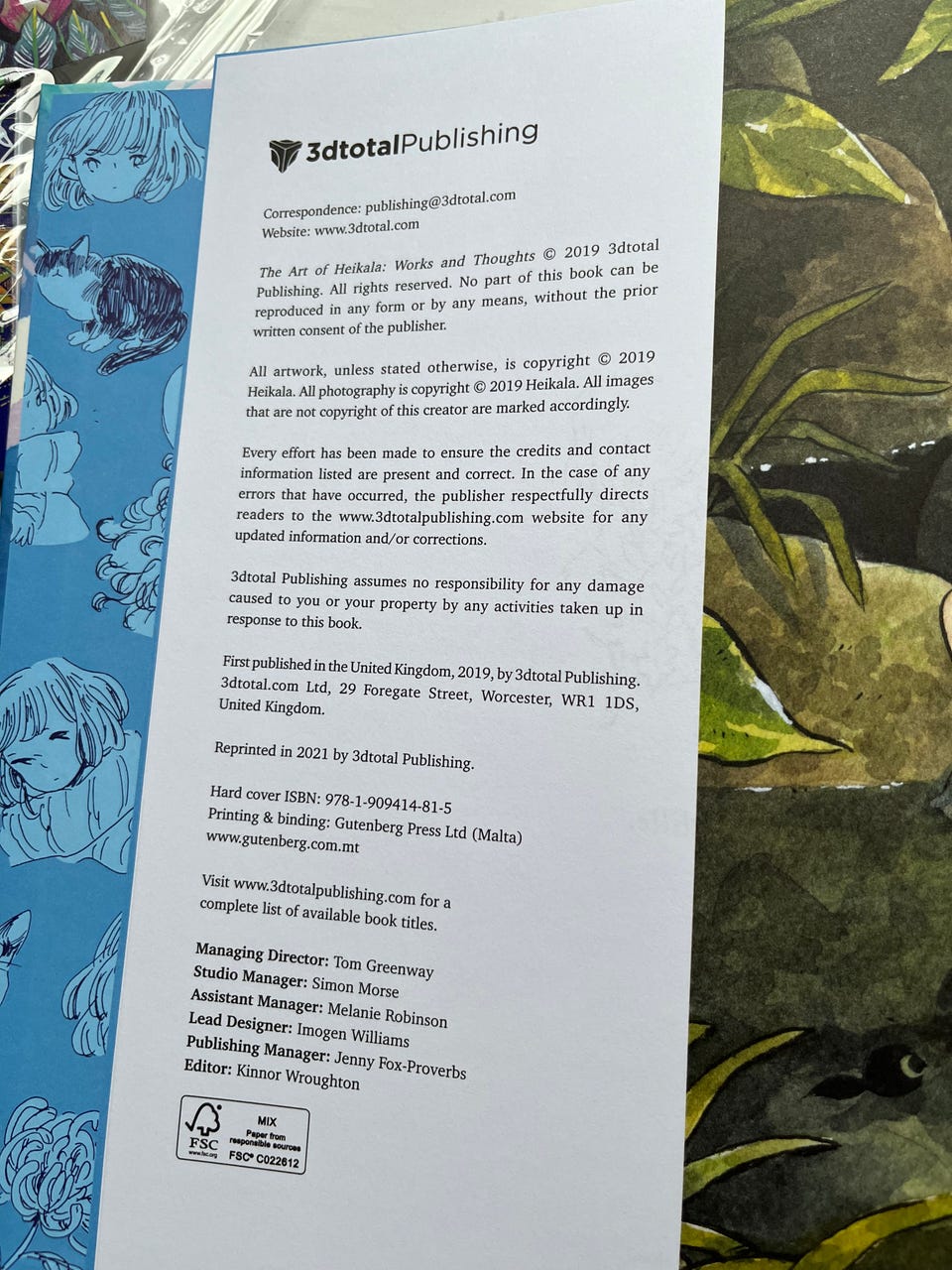 3dtotalPublishing

Correspondence: publishing@3dtotal.com
Website: www.3dtotal.com

The Art of Heikala: Works and Thoughts © 2019 3dtotal Publishing. All rights reserved. No part of this book can be reproduced in any form or by any means, without the prior written consent of the publisher.

All artwork, unless stated otherwise, is copyright © 2019 Heikala. All photography is copyright © 2019 Heikala. All images that are not copyright of this creator are marked accordingly.

Every effort has been made to ensure the credits and contact information listed are present and correct. In the case of any errors that have occurred, the publisher respectfully directs readers to the www.3dtotalpublishing.com website for any updated information and/or corrections.

3dtotal Publishing assumes no responsibility for any damage caused to you or your property by any activities taken up in response to this book.

First published in the United Kingdom, 2019, by 3dtotal Publishing. 3dtotal.com Ltd, 29 Foregate Street, Worcester, WR1 1DS, United Kingdom.

Reprinted in 2021 by 3dtotal Publishing.

Hard cover ISBN: 978-1-909414-81-5
Printing & binding: Gutenberg Press Ltd (Malta)
www.gutenberg.com.mt

Visit www.3dtotalpublishing.com for a complete list of available book titles.

Managing Director: Tom Greenway
Studio Manager: Simon Morse
Assistant Manager: Melanie Robinson
Lead Designer: Imogen Williams
Publishing Manager: Jenny Fox-Proverbs
Editor: Kinnor Wroughton

FSC
www.fsc.org
MIX
Paper from responsible sources
FSC® C022612